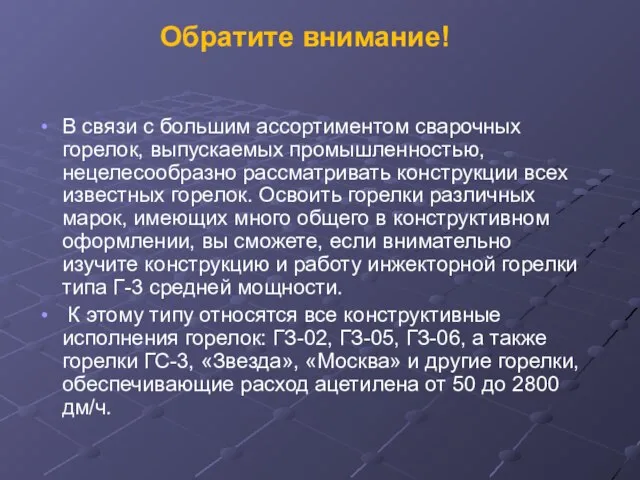 Обратите внимание!

• В связи с большим ассортиментом сварочных горелок, выпускаемых промышленностью, нецелесообразно рассматривать конструкции всех известных горелок. Освоить горелки различных марок, имеющих много общего в конструктивном оформлении, вы сможете, если внимательно изучите конструкцию и работу инжекторной горелки типа Г-3 средней мощности.

• К этому типу относятся все конструктивные исполнения горелок: ГЗ-02, ГЗ-05, ГЗ-06, а также горелки ГС-3, «Звезда», «Москва» и другие горелки, обеспечивающие расход ацетилена от 50 до 2800 дм/ч.